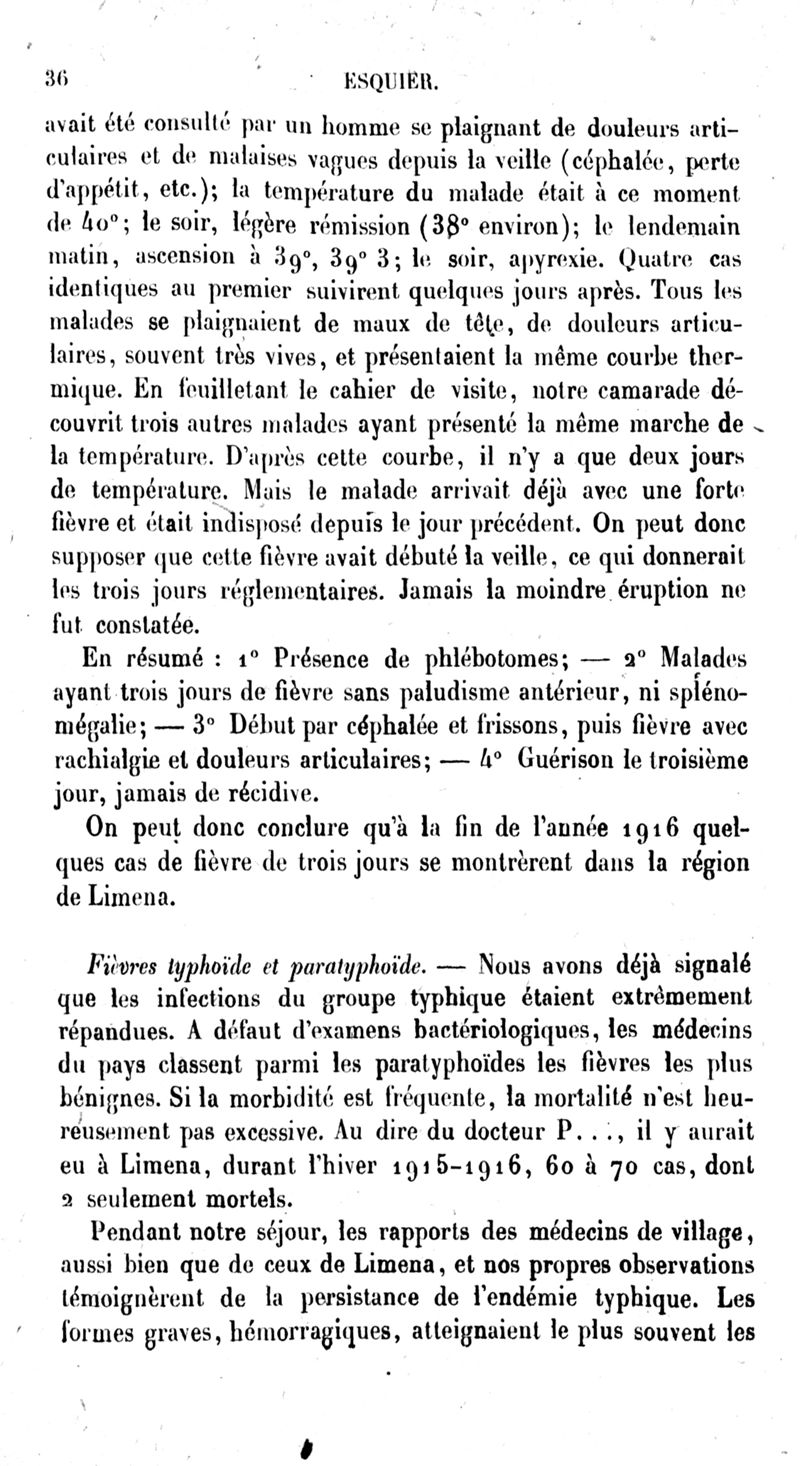 36 ESQUIER.

avait été consulté par un homme se plaignant de douleurs articulaires et de malaises vagues depuis la veille (céphalée, perte d'appétit, etc.); la température du malade était à ce moment de 40°; le soir, légère rémission (38° environ); le lendemain matin, ascension à 39°, 39° 3; le soir, apyrexie. Quatre cas identiques au premier suivirent quelques jours après. Tous les malades se plaignaient de maux de tête, de douleurs articulaires, souvent très vives, et présentaient la même courbe thermique. En feuilletant le cahier de visite, notre camarade découvrit trois autres malades ayant présenté la même marche de la température. D'après cette courbe, il n'y a que deux jours de température. Mais le malade arrivait déjà avec une forte fièvre et était indisposé depuis le jour précédent. On peut donc supposer que cette fièvre avait débuté la veille, ce qui donnerait les trois jours réglementaires. Jamais la moindre éruption ne fut constatée.

En résumé : 1° Présence de phlébotomes; — 2° Malades ayant trois jours de fièvre sans paludisme antérieur, ni splénomégalie; — 3° Début par céphalée et frissons, puis fièvre avec rachialgie et douleurs articulaires; — 4° Guérison le troisième jour, jamais de récidive.

On peut donc conclure qu'à la fin de l'année 1916 quelques cas de fièvre de trois jours se montrèrent dans la région de Limena.

Fièvres typhoïde et paratyphoïde. — Nous avons déjà signalé que les infections du groupe typhique étaient extrêmement répandues. A défaut d'examens bactériologiques, les médecins du pays classent parmi les paratyphoïdes les fièvres les plus bénignes. Si la morbidité est fréquente, la mortalité n'est heureusement pas excessive. Au dire du docteur P..., il y aurait eu à Limena, durant l'hiver 1915-1916, 60 à 70 cas, dont 2 seulement mortels.

Pendant notre séjour, les rapports des médecins de village, aussi bien que de ceux de Limena, et nos propres observations témoignèrent de la persistance de l'endémie typhique. Les formes graves, hémorragiques, atteignaient le plus souvent les